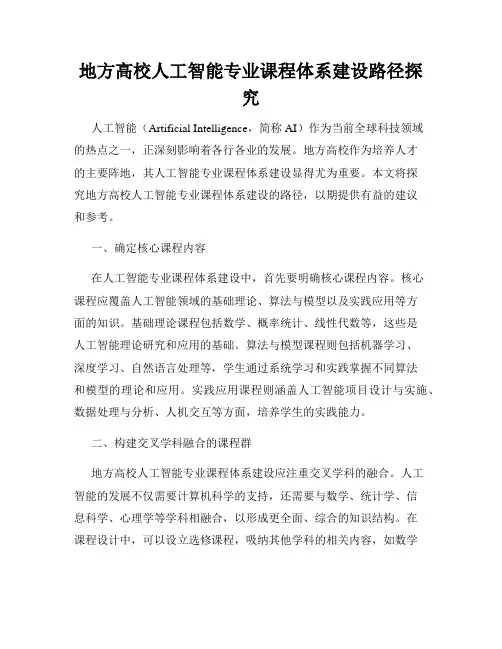 地方高校人工智能专业课程体系建设路径探究

人工智能（Artificial Intelligence，简称 AI）作为当前全球科技领域的热点之一，正深刻影响着各行各业的发展。地方高校作为培养人才的主要阵地，其人工智能专业课程体系建设显得尤为重要。本文将探究地方高校人工智能专业课程体系建设的路径，以期提供有益的建议和参考。

一、确定核心课程内容

在人工智能专业课程体系建设中，首先要明确核心课程内容。核心课程应覆盖人工智能领域的基础理论、算法与模型以及实践应用等方面的知识。基础理论课程包括数学、概率统计、线性代数等，这些是人工智能理论研究和应用的基础。算法与模型课程则包括机器学习、深度学习、自然语言处理等，学生通过系统学习和实践掌握不同算法和模型的理论和应用。实践应用课程则涵盖人工智能项目设计与实施、数据处理与分析、人机交互等方面，培养学生的实践能力。

二、构建交叉学科融合的课程群

地方高校人工智能专业课程体系建设应注重交叉学科的融合。人工智能的发展不仅需要计算机科学的支持，还需要与数学、统计学、信息科学、心理学等学科相融合，以形成更全面、综合的知识结构。在课程设计中，可以设立选修课程，吸纳其他学科的相关内容，如数学